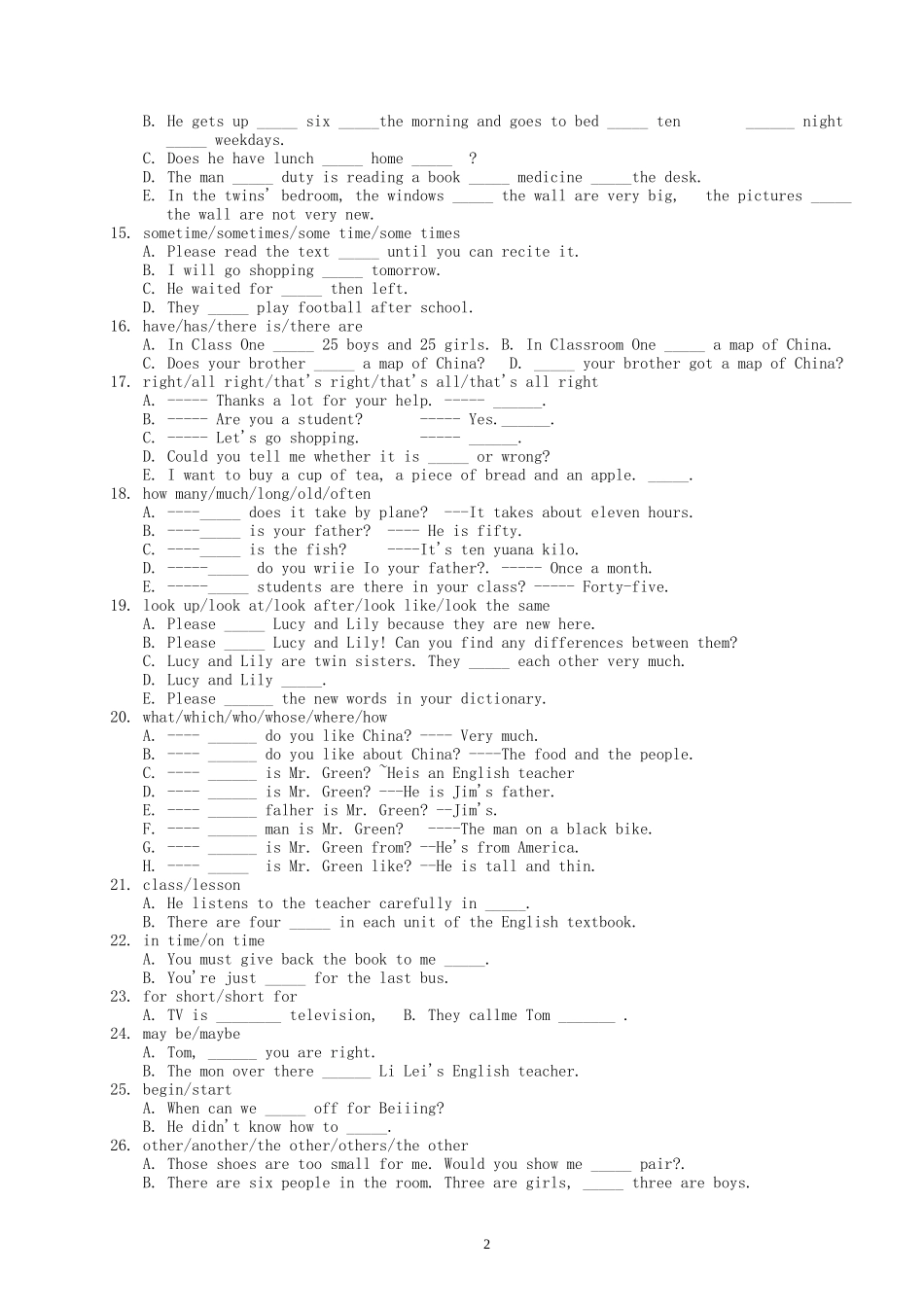 B. He gets up ____ six ____the morning and goes to bed ____ ten ____ night ____ weekdays.
C. Does he have lunch ____ home ____ ?
D. The man ____ duty is reading a book ____ medicine ____the desk.
E. In the twins' bedroom, the windows ____ the wall are very big, the pictures ____ the wall are not very new.
15. sometime/sometimes/some time/some times
A. Please read the text ____ until you can recite it.
B. I will go shopping ____ tomorrow.
C. He waited for ____ then left.
D. They ____ play football after school.
16. have/has/there is/there are
A. In Class One ____ 25 boys and 25 girls. B. In Classroom One ____ a map of China.
C. Does your brother ____ a map of China? D. ____ your brother got a map of China?
17. right/all right/that's right/that's all/that's all right
A. ----- Thanks a lot for your help. ----- ____.
B. ----- Are you a student? ----- Yes.____.
C. ----- Let's go shopping. ----- ____.
D. Could you tell me whether it is ____ or wrong?
E. I want to buy a cup of tea, a piece of bread and an apple. ____.
18. how many/much/long/old/often
A. ----____ does it take by plane? ---It takes about eleven hours.
B. ----____ is your father? ---- He is fifty.
C. ----____ is the fish? ----It's ten yuana kilo.
D. -----____ do you wriie Io your father?. ----- Once a month.
E. -----____ students are there in your class? ----- Forty-five.
19. look up/look at/look after/look like/look the same
A. Please ____ Lucy and Lily because they are new here.
B. Please ____ Lucy and Lily! Can you find any differences between them?
C. Lucy and Lily are twin sisters. They ____ each other very much.
D. Lucy and Lily ____.
E. Please ____ the new words in your dictionary.
20. what/which/who/whose/where/how
A. ---- ____ do you like China? ---- Very much.
B. ---- ____ do you like about China? ----The food and the people.
C. ---- ____ is Mr. Green? ~Heis an English teacher
D. ---- ____ is Mr. Green? ---He is Jim's father.
E. ---- ____ falher is Mr. Green? --Jim's.
F. ---- ____ man is Mr. Green? ----The man on a black bike.
G. ---- ____ is Mr. Green from? --He's from America.
H. ---- ____ is Mr. Green like? --He is tall and thin.
21. class/lesson
A. He listens to the teacher carefully in ____.
B. There are four ____ in each unit of the English textbook.
22. in time/on time
A. You must give back the book to me ____.
B. You're just ____ for the last bus.
23. for short/short for
A. TV is ____ television, B. They callme Tom ____ .
24. may be/maybe
A. Tom, ____ you are right.
B. The mon over there ____ Li Lei's English teacher.
25. begin/start
A. When can we ____ off for Beiiing?
B. He didn't know how to ____.
26. other/another/the other/others/the other
A. Those shoes are too small for me. Would you show me ____ pair?.
B. There are six people in the room. Three are girls, ____ three are boys.

2